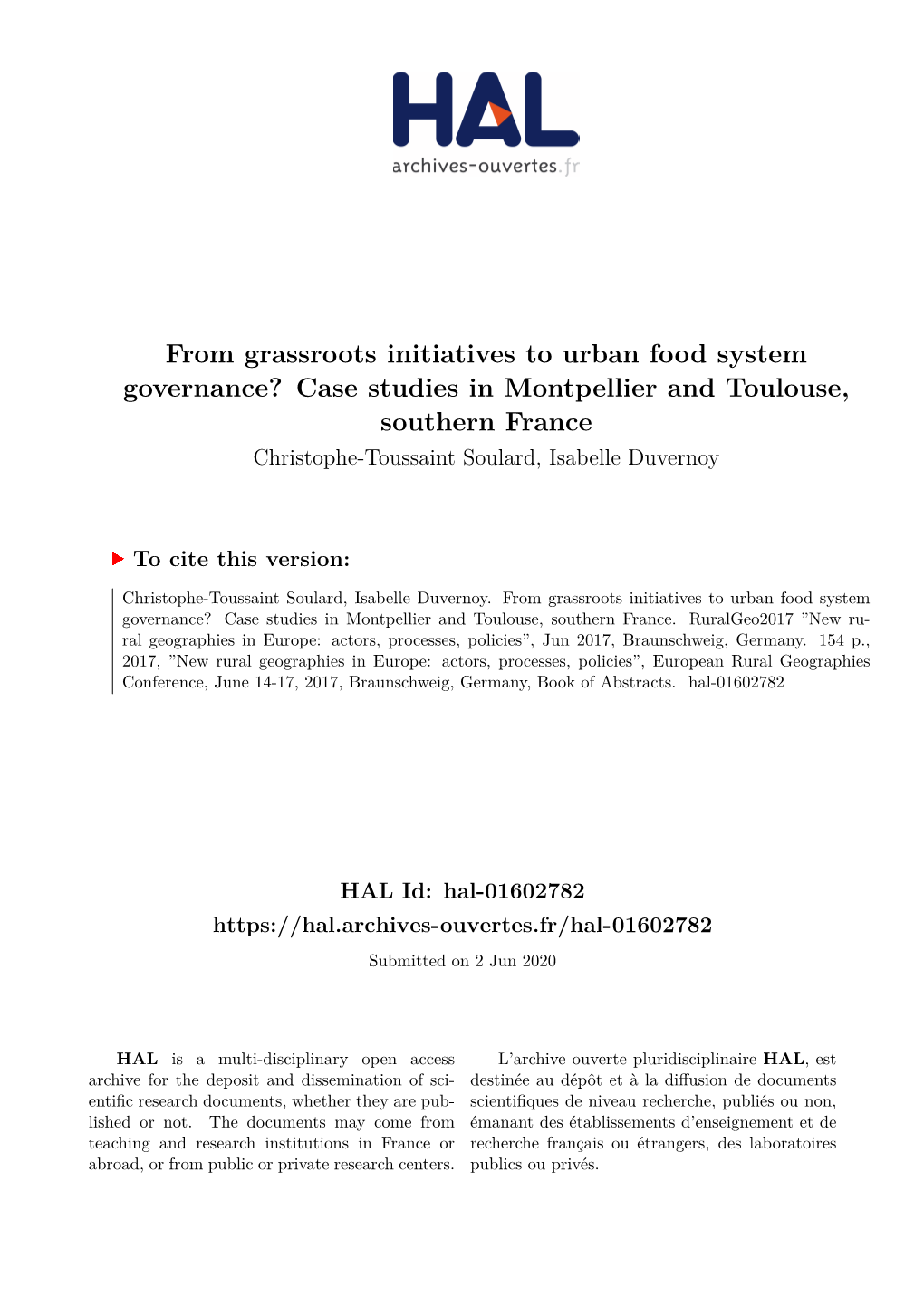 HAL
archives-ouvertes.fr

From grassroots initiatives to urban food system governance? Case studies in Montpellier and Toulouse, southern France
Christophe-Toussaint Soulard, Isabelle Duvernoy

To cite this version:

Christophe-Toussaint Soulard, Isabelle Duvernoy. From grassroots initiatives to urban food system governance? Case studies in Montpellier and Toulouse, southern France. RuralGeo2017 "New rural geographies in Europe: actors, processes, policies", Jun 2017, Braunschweig, Germany. 154 p., 2017, "New rural geographies in Europe: actors, processes, policies", European Rural Geographies Conference, June 14-17, 2017, Braunschweig, Germany, Book of Abstracts. hal-01602782

HAL Id: hal-01602782
https://hal.archives-ouvertes.fr/hal-01602782
Submitted on 2 Jun 2020

HAL is a multi-disciplinary open access archive for the deposit and dissemination of scientific research documents, whether they are published or not. The documents may come from teaching and research institutions in France or abroad, or from public or private research centers.

L'archive ouverte pluridisciplinaire HAL, est destinée au dépôt et à la diffusion de documents scientifiques de niveau recherche, publiés ou non, émanant des établissements d'enseignement et de recherche français ou étrangers, des laboratoires publics ou privés.